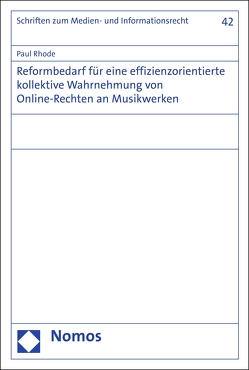 Schriften zum Medien- und Informationsrecht 42

Paul Rhode

Reformbedarf für eine effizienzorientierte kollektive Wahrnehmung von Online-Rechten an Musikwerken

Nomos